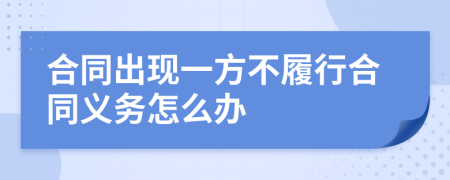 合同出现一方不履行合同义务怎么办